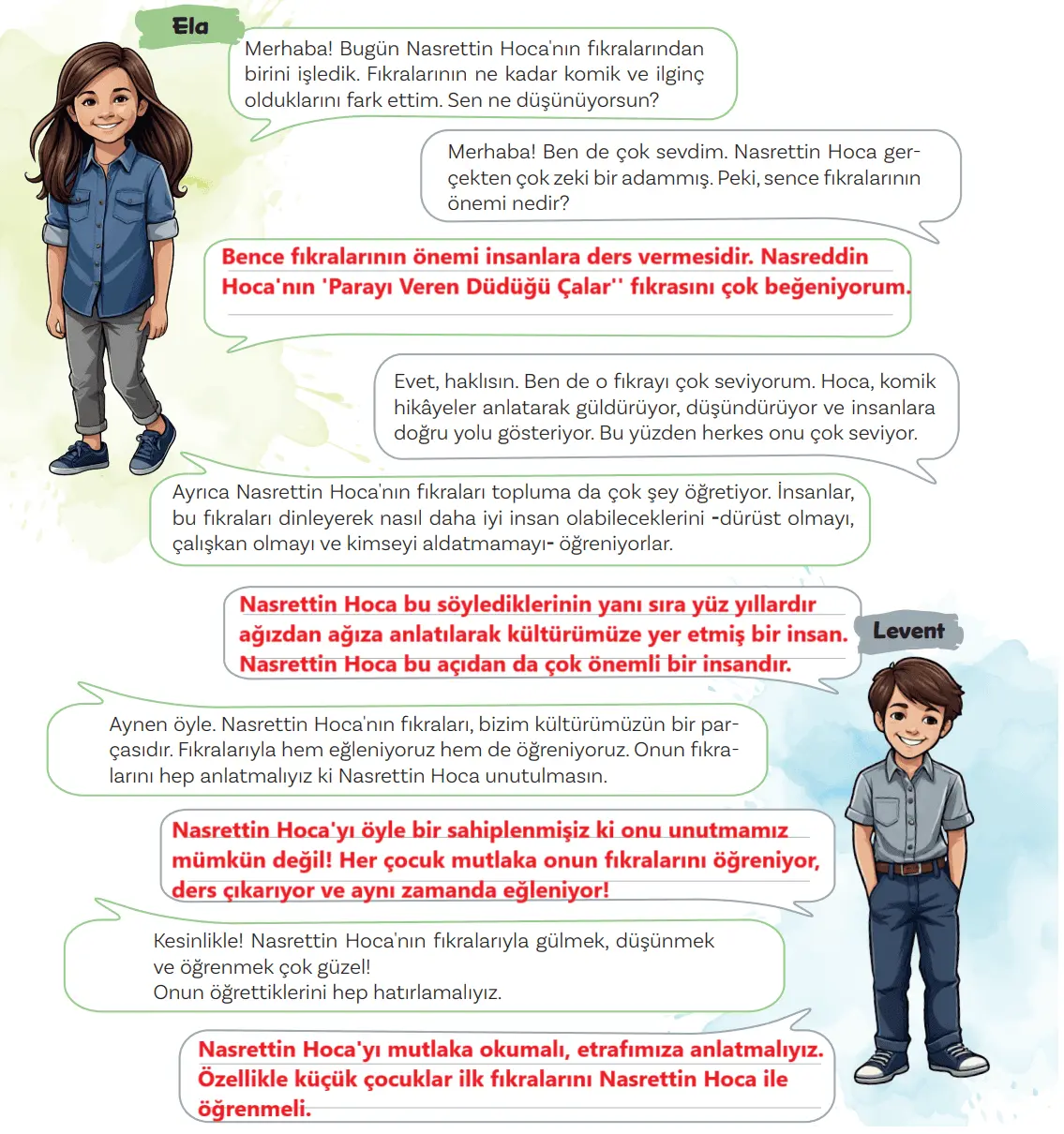 Ela

Merhaba! Bugün Nasrettin Hoca'nın fıkralarından birini işledik. Fıkralarının ne kadar komik ve ilginç olduklarını fark ettim. Sen ne düşünüyorsun?

Merhaba! Ben de çok sevdim. Nasrettin Hoca gerçekten çok zeki bir adammış. Peki, sence fıkralarının önemi nedir?

Bence fıkralarının önemi insanlara ders vermesidir. Nasreddin Hoca'nın 'Parayı Veren Düdüğü Çalar'' fıkrasını çok beğeniyorum.

Evet, haklısın. Ben de o fıkrayı çok seviyorum. Hoca, komik hikâyeler anlatarak güldürüyor, düşündürüyor ve insanlara doğru yolu gösteriyor. Bu yüzden herkes onu çok seviyor.

Ayrıca Nasrettin Hoca'nın fıkraları topluma da çok şey öğretiyor. İnsanlar, bu fıkraları dinleyerek nasıl daha iyi insan olabileceklerini -dürüst olmayı, çalışkan olmayı ve kimseyi aldatmamayı- öğreniyorlar.

Nasrettin Hoca bu söylediklerinin yanı sıra yüz yıllardır ağızdan ağıza anlatılarak kültürümüze yer etmiş bir insan. Nasrettin Hoca bu açıdan da çok önemli bir insandır.

Levent

Aynen öyle. Nasrettin Hoca'nın fıkraları, bizim kültürümüzün bir parçasıdır. Fıkralarıyla hem eğleniyoruz hem de öğreniyoruz. Onun fıkralarını hep anlatmalıyız ki Nasrettin Hoca unutulmasın.

Nasrettin Hoca'yı öyle bir sahiplenmişiz ki onu unutmamız mümkün değil! Her çocuk mutlaka onun fıkralarını öğreniyor, ders çıkarıyor ve aynı zamanda eğleniyor!

Kesinlikle! Nasrettin Hoca'nın fıkralarıyla gülmek, düşünmek ve öğrenmek çok güzel!
Onun öğrettiklerini hep hatırlamalıyız.

Nasrettin Hoca'yı mutlaka okumalı, etrafımıza anlatmalıyız. Özellikle küçük çocuklar ilk fıkralarını Nasrettin Hoca ile öğrenmeli.